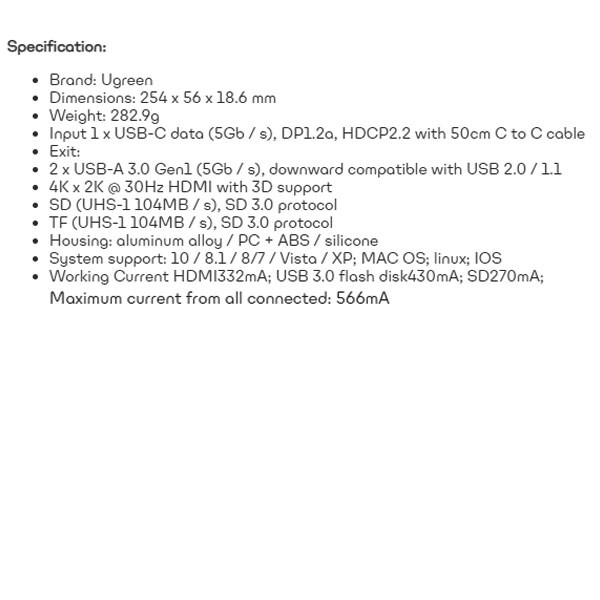 Specification:

• Brand: Ugreen
• Dimensions: 254 x 56 x 18.6 mm
• Weight: 282.9g
• Input 1 x USB-C data (5Gb / s), DP1.2a, HDCP2.2 with 50cm C to C cable
• Exit:
• 2 x USB-A 3.0 Gen1 (5Gb / s), downward compatible with USB 2.0 / 1.1
• 4K x 2K @ 30Hz HDMI with 3D support
• SD (UHS-1 104MB / s), SD 3.0 protocol
• TF (UHS-1 104MB / s), SD 3.0 protocol
• Housing: aluminum alloy / PC + ABS / silicone
• System support: 10 / 8.1 / 8/7 / Vista / XP; MAC OS; linux; IOS
• Working Current HDMI332mA; USB 3.0 flash disk430mA; SD270mA; Maximum current from all connected: 566mA